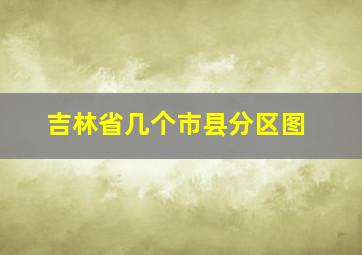 吉林省几个市县分区图